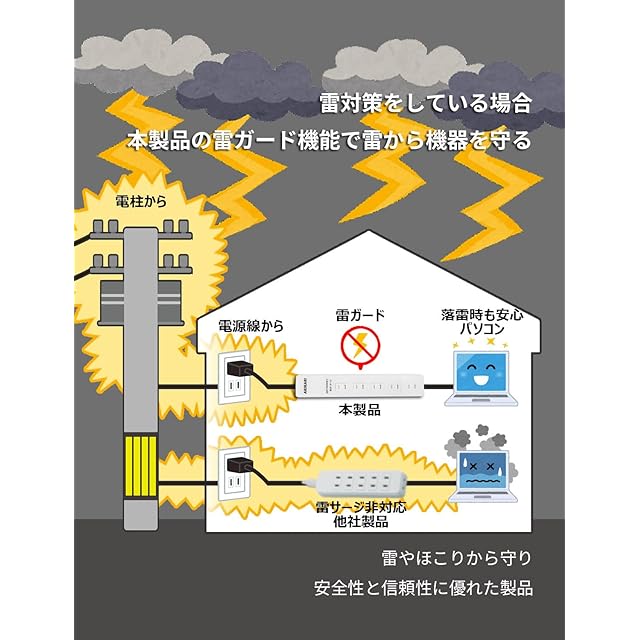 雷対策をしている場合
本製品の雷ガード機能で雷から機器を守る

電柱から

電源線から

雷ガード

落雷時も安心
パソコン

本製品

雷サージ非対応
他社製品

雷やほこりから守り
安全性と信頼性に優れた製品